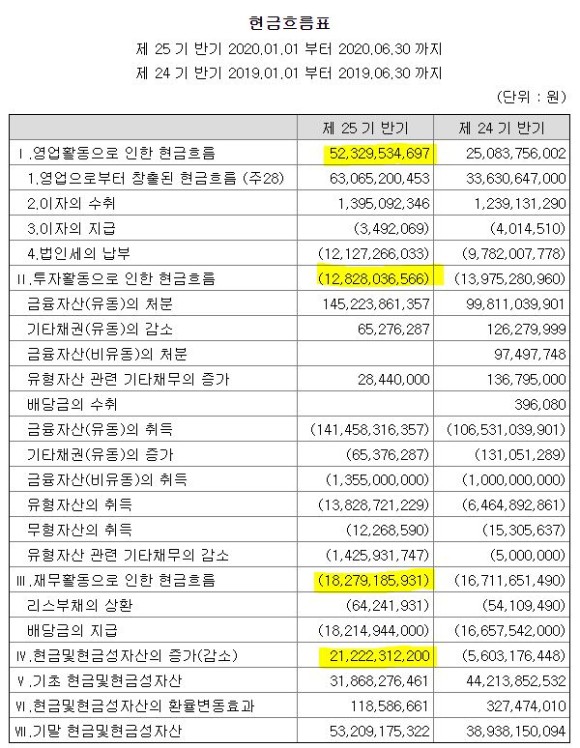 현금흐름표

제 25 기 반기 2020.01.01 부터 2020.06.30 까지

제 24 기 반기 2019.01.01 부터 2019.06.30 까지

(단위 : 원)

| | 제 25 기 반기 | 제 24 기 반기 |
|---|---|---|
| Ⅰ.영업활동으로 인한 현금흐름 | 52,329,534,697 | 25,083,756,002 |
| 1.영업으로부터 창출된 현금흐름 (주28) | 63,065,200,453 | 33,630,647,000 |
| 2.이자의 수취 | 1,395,092,346 | 1,239,131,290 |
| 3.이자의 지급 | (3,492,069) | (4,014,510) |
| 4.법인세의 납부 | (12,127,266,033) | (9,782,007,778) |
| Ⅱ.투자활동으로 인한 현금흐름 | (12,828,036,566) | (13,975,280,960) |
| 금융자산(유동)의 처분 | 145,223,861,357 | 99,811,039,901 |
| 기타채권(유동)의 감소 | 65,276,287 | 126,279,999 |
| 금융자산(비유동)의 처분 | | 97,497,748 |
| 유형자산 관련 기타채무의 증가 | 28,440,000 | 136,795,000 |
| 배당금의 수취 | | 396,080 |
| 금융자산(유동)의 취득 | (141,458,316,357) | (106,531,039,901) |
| 기타채권(유동)의 증가 | (65,376,287) | (131,051,289) |
| 금융자산(비유동)의 취득 | (1,355,000,000) | (1,000,000,000) |
| 유형자산의 취득 | (13,828,721,229) | (6,464,892,861) |
| 무형자산의 취득 | (12,268,590) | (15,305,637) |
| 유형자산 관련 기타채무의 감소 | (1,425,931,747) | (5,000,000) |
| Ⅲ.재무활동으로 인한 현금흐름 | (18,279,185,931) | (16,711,651,490) |
| 리스부채의 상환 | (64,241,931) | (54,109,490) |
| 배당금의 지급 | (18,214,944,000) | (16,657,542,000) |
| Ⅳ.현금및현금성자산의 증가(감소) | 21,222,312,200 | (5,603,176,448) |
| Ⅴ.기초 현금및현금성자산 | 31,868,276,461 | 44,213,852,532 |
| Ⅵ.현금및현금성자산의 환율변동효과 | 118,586,661 | 327,474,010 |
| Ⅶ.기말 현금및현금성자산 | 53,209,175,322 | 38,938,150,094 |